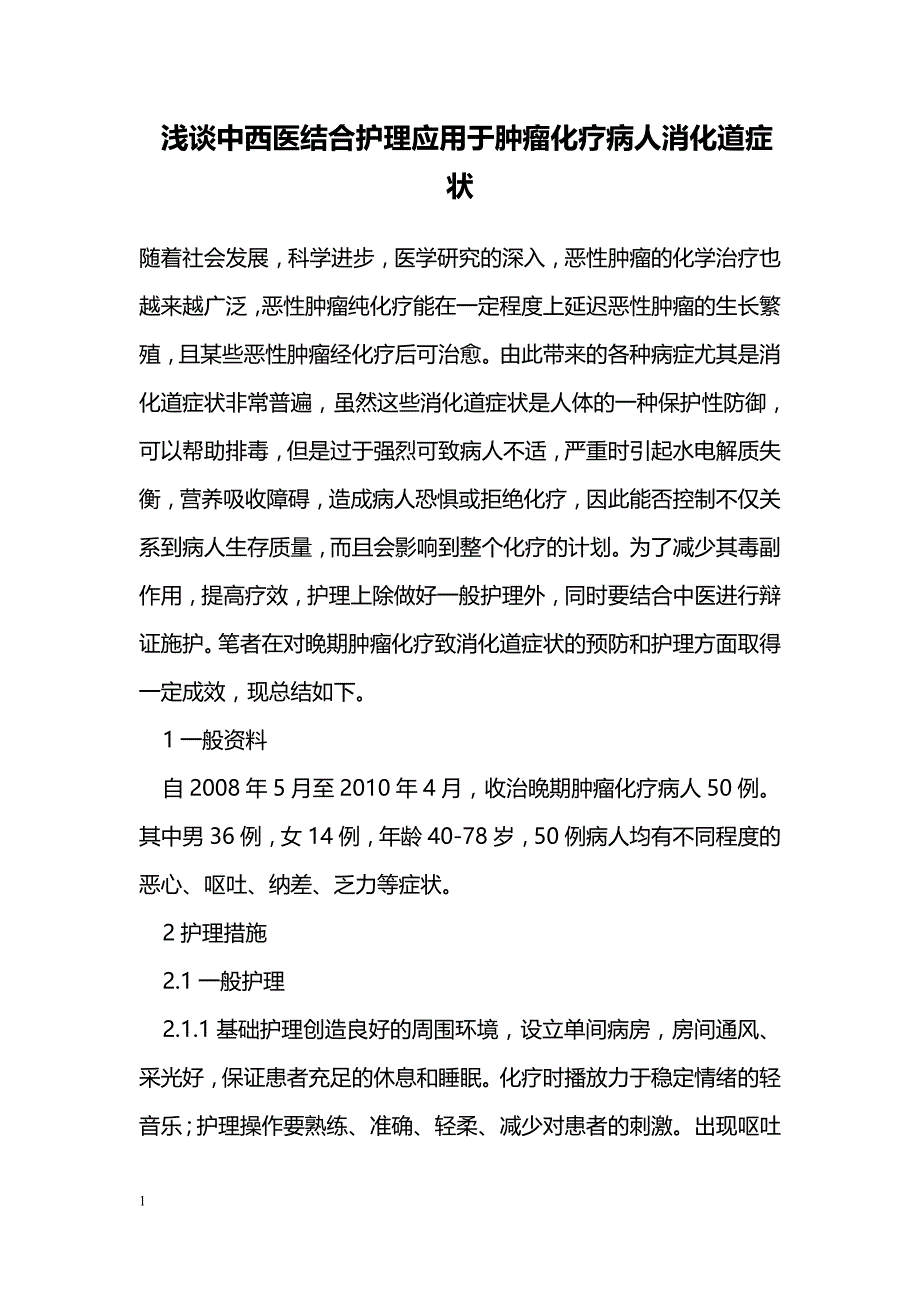 浅谈中西医结合护理应用于肿瘤化疗病人消化道症状

随着社会发展，科学进步，医学研究的深入，恶性肿瘤的化学治疗也越来越广泛，恶性肿瘤纯化疗能在一定程度上延迟恶性肿瘤的生长繁殖，且某些恶性肿瘤经化疗后可治愈。由此带来的各种病症尤其是消化道症状非常普遍，虽然这些消化道症状是人体的一种保护性防御，可以帮助排毒，但是过于强烈可致病人不适，严重时引起水电解质失衡，营养吸收障碍，造成病人恐惧或拒绝化疗，因此能否控制不仅关系到病人生存质量，而且会影响到整个化疗的计划。为了减少其毒副作用，提高疗效，护理上除做好一般护理外，同时要结合中医进行辩证施护。笔者在对晚期肿瘤化疗致消化道症状的预防和护理方面取得一定成效，现总结如下。

1 一般资料

自 2008 年 5 月至 2010 年 4 月，收治晚期肿瘤化疗病人 50 例。其中男 36 例，女 14 例，年龄 40-78 岁，50 例病人均有不同程度的恶心、呕吐、纳差、乏力等症状。

2 护理措施

2.1 一般护理

2.1.1 基础护理创造良好的周围环境，设立单间病房，房间通风、采光好，保证患者充足的休息和睡眠。化疗时播放力于稳定情绪的轻音乐；护理操作要熟练、准确、轻柔、减少对患者的刺激。出现呕吐

1